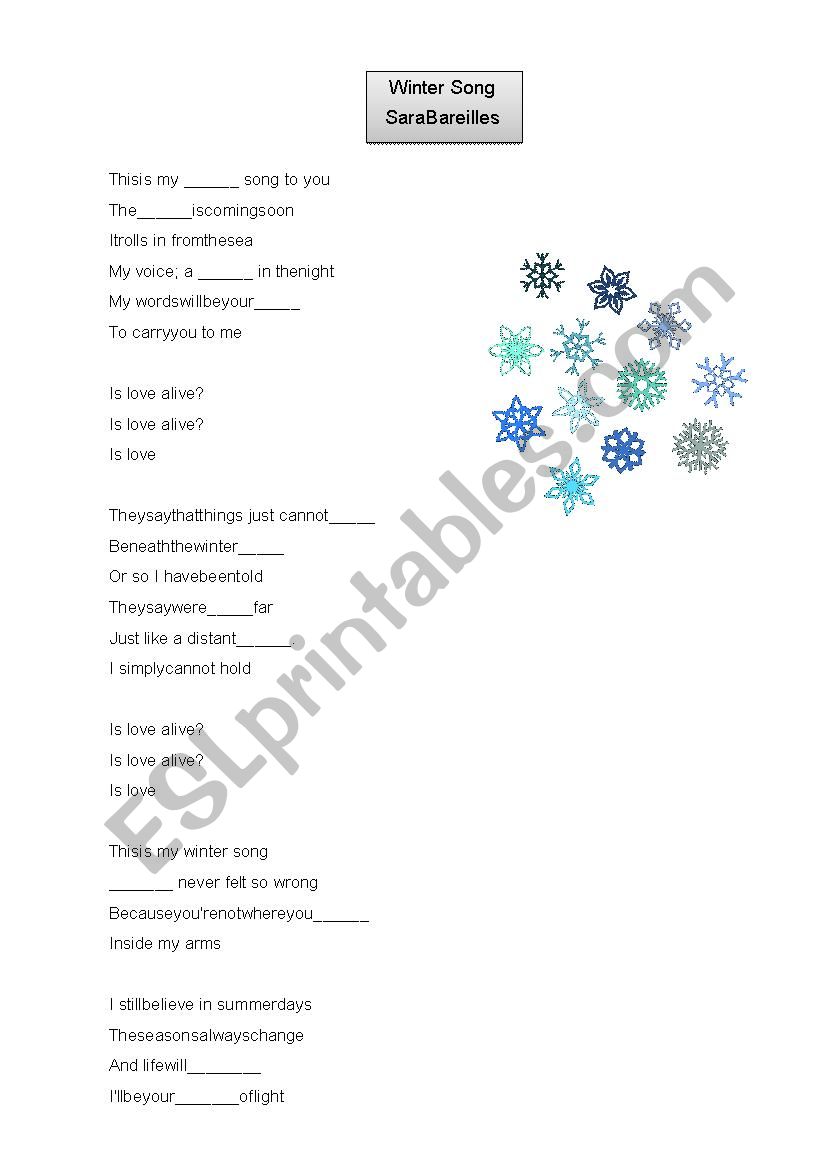 Winter Song
SaraBareilles

Thisis my ______ song to you
The______iscomingsoon
Itrolls in fromthesea
My voice; a ______ in thenight
My wordswillbeyour_____
To carryyou to me

Is love alive?
Is love alive?
Is love

Theysaythatthings just cannot_____
Beneaththewinter_____
Or so I havebeentold
Theysaywere_____far
Just like a distant______
I simplycannot hold

Is love alive?
Is love alive?
Is love

Thisis my winter song
_______ never felt so wrong
Becauseyou'renotwhereyou______
Inside my arms

I stillbelieve in summerdays
Theseasonsalwayschange
And lifewill________
I'llbeyour_______oflight

ESLprintables.com